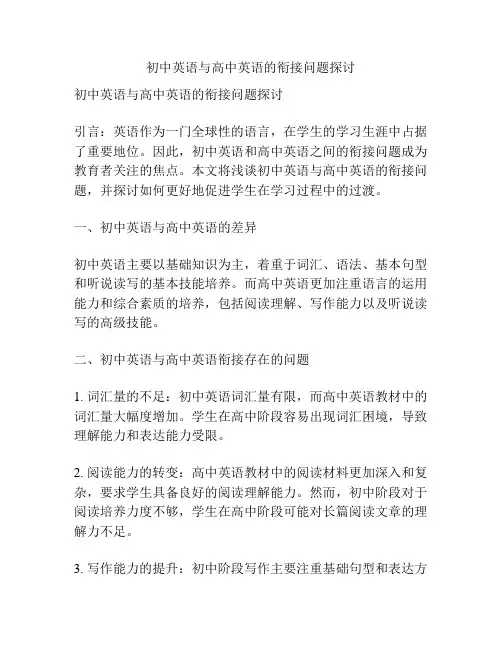 初中英语与高中英语的衔接问题探讨

初中英语与高中英语的衔接问题探讨

引言：英语作为一门全球性的语言，在学生的学习生涯中占据了重要地位。因此，初中英语和高中英语之间的衔接问题成为教育者关注的焦点。本文将浅谈初中英语与高中英语的衔接问题，并探讨如何更好地促进学生在学习过程中的过渡。

一、初中英语与高中英语的差异

初中英语主要以基础知识为主，着重于词汇、语法、基本句型和听说读写的基本技能培养。而高中英语更加注重语言的运用能力和综合素质的培养，包括阅读理解、写作能力以及听说读写的高级技能。

二、初中英语与高中英语衔接存在的问题

1. 词汇量的不足：初中英语词汇量有限，而高中英语教材中的词汇量大幅度增加。学生在高中阶段容易出现词汇困境，导致理解能力和表达能力受限。

2. 阅读能力的转变：高中英语教材中的阅读材料更加深入和复杂，要求学生具备良好的阅读理解能力。然而，初中阶段对于阅读培养力度不够，学生在高中阶段可能对长篇阅读文章的理解力不足。

3. 写作能力的提升：初中阶段写作主要注重基础句型和表达方